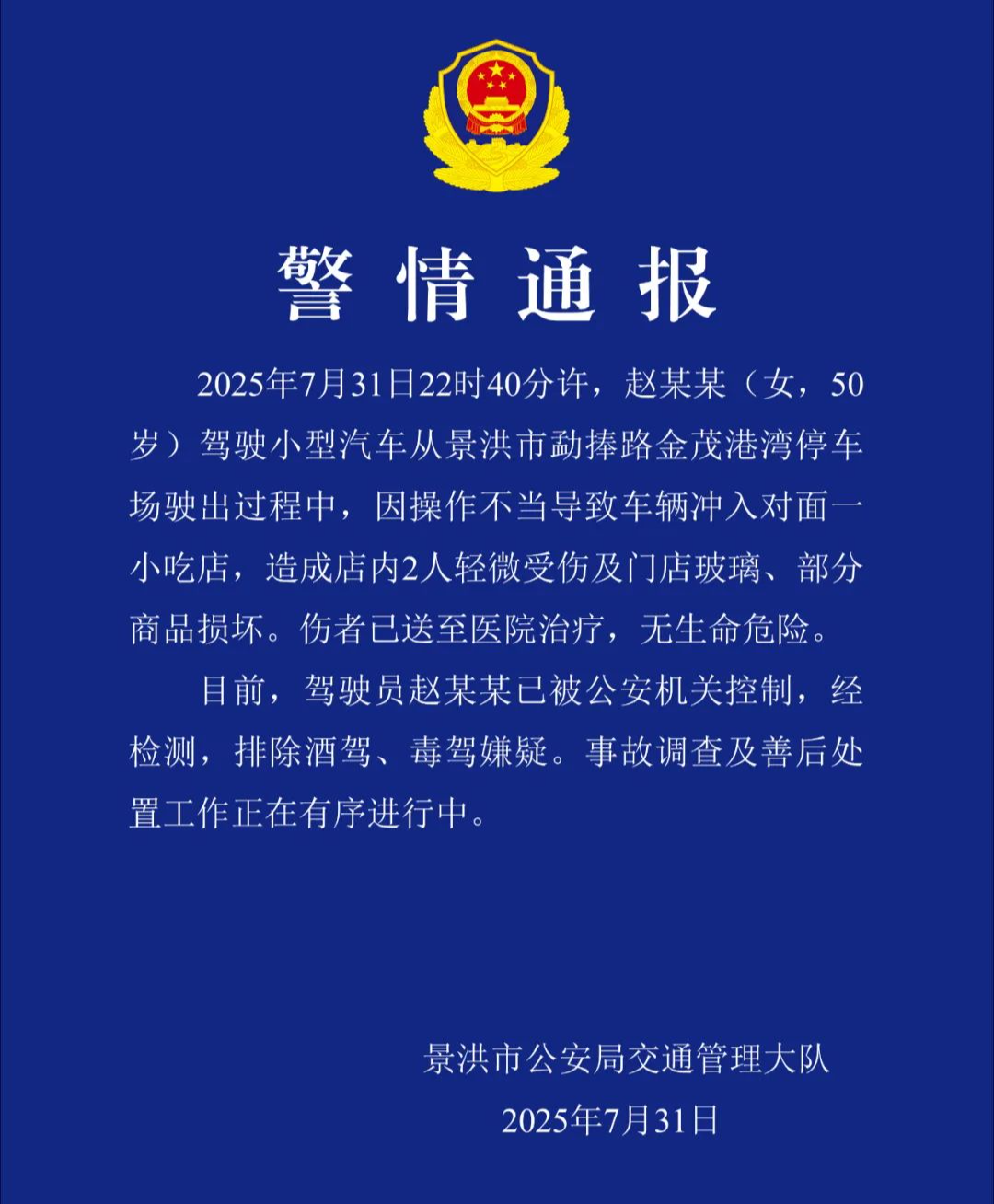 警情通报

2025年7月31日22时40分许，赵某某（女，50岁）驾驶小型汽车从景洪市勐捧路金茂港湾停车场驶出过程中，因操作不当导致车辆冲入对面一小吃店，造成店内2人轻微受伤及门店玻璃、部分商品损坏。伤者已送至医院治疗，无生命危险。

目前，驾驶员赵某某已被公安机关控制，经检测，排除酒驾、毒驾嫌疑。事故调查及善后处置工作正在有序进行中。

景洪市公安局交通管理大队
2025年7月31日